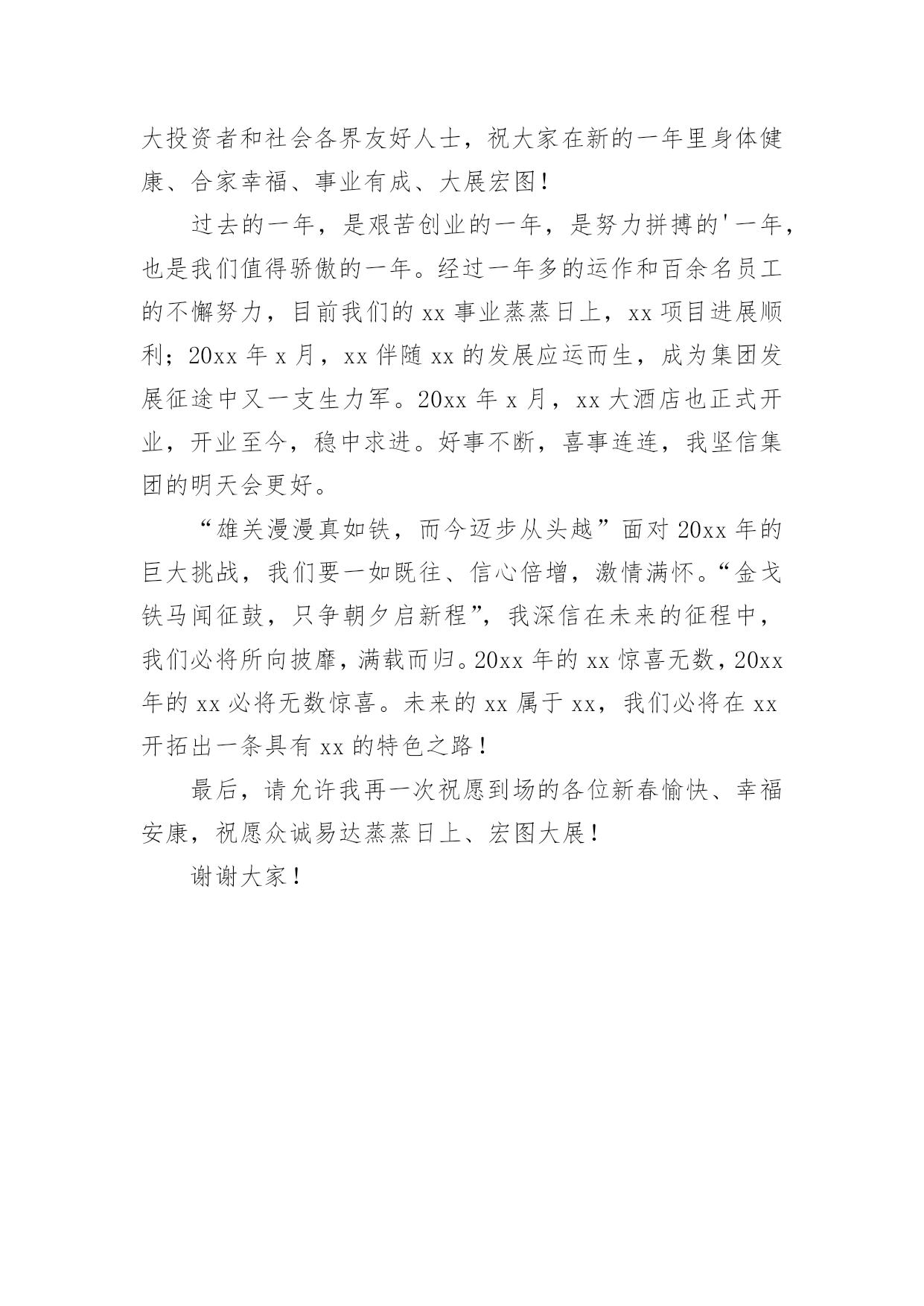 大投资者和社会各界友好人士，祝大家在新的一年里身体健康、合家幸福、事业有成、大展宏图！

过去的一年，是艰苦创业的一年，是努力拼搏的'一年，也是我们值得骄傲的一年。经过一年多的运作和百余名员工的不懈努力，目前我们的 xx 事业蒸蒸日上，xx 项目进展顺利；20xx 年 x 月，xx 伴随 xx 的发展应运而生，成为集团发展征途中又一支生力军。20xx 年 x 月，xx 大酒店也正式开业，开业至今，稳中求进。好事不断，喜事连连，我坚信集团的明天会更好。

“雄关漫漫真如铁，而今迈步从头越”面对 20xx 年的巨大挑战，我们要一如既往、信心倍增，激情满怀。“金戈铁马闻征鼓，只争朝夕启新程”，我深信在未来的征程中，我们必将所向披靡，满载而归。20xx 年的 xx 惊喜无数，20xx 年的 xx 必将无数惊喜。未来的 xx 属于 xx，我们必将在 xx 开拓出一条具有 xx 的特色之路！

最后，请允许我再一次祝愿到场的各位新春愉快、幸福安康，祝愿众诚易达蒸蒸日上、宏图大展！

谢谢大家！